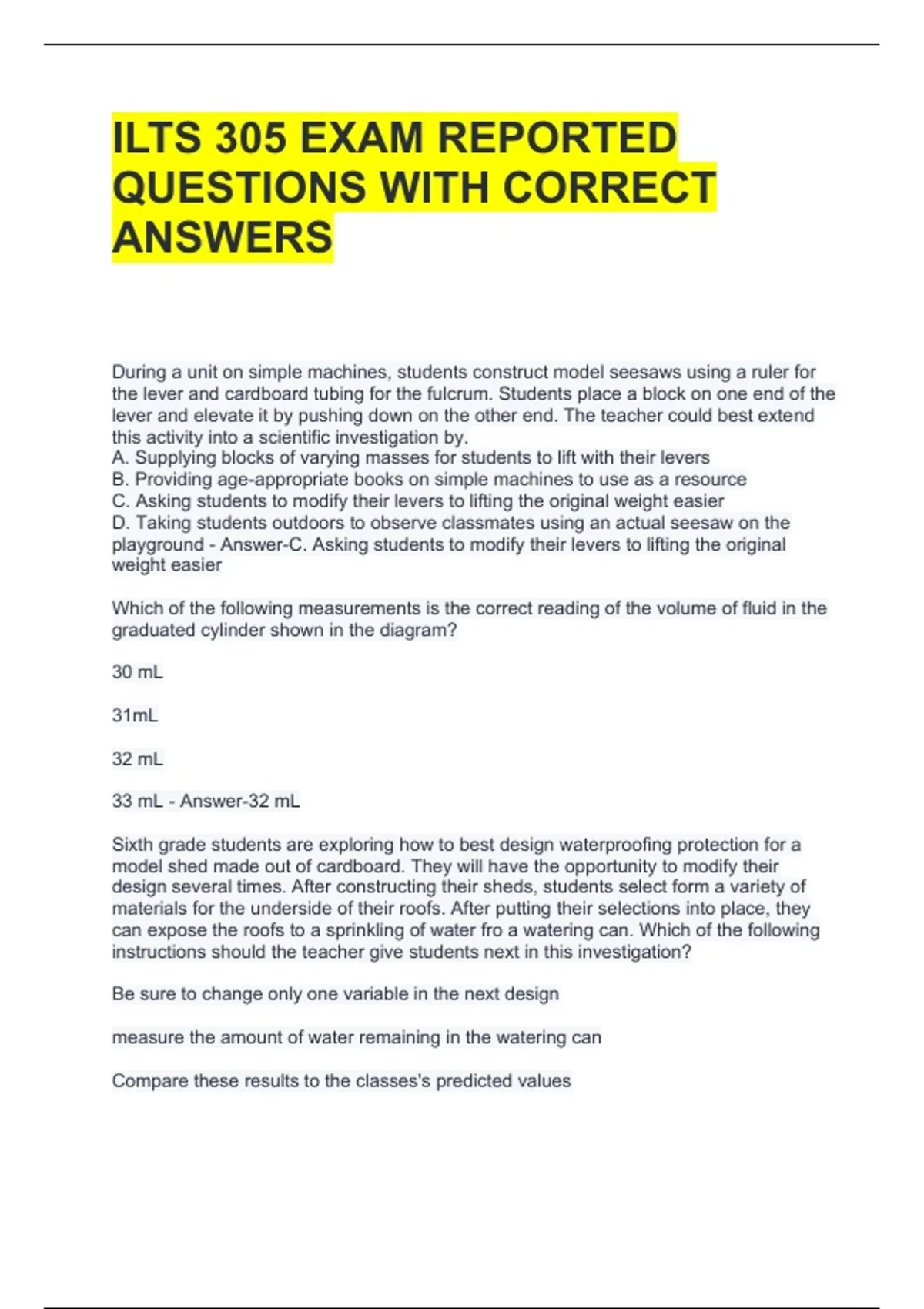 ILTS 305 EXAM REPORTED QUESTIONS WITH CORRECT ANSWERS

During a unit on simple machines, students construct model seesaws using a ruler for the lever and cardboard tubing for the fulcrum. Students place a block on one end of the lever and elevate it by pushing down on the other end. The teacher could best extend this activity into a scientific investigation by.
A. Supplying blocks of varying masses for students to lift with their levers
B. Providing age-appropriate books on simple machines to use as a resource
C. Asking students to modify their levers to lifting the original weight easier
D. Taking students outdoors to observe classmates using an actual seesaw on the playground - Answer-C. Asking students to modify their levers to lifting the original weight easier

Which of the following measurements is the correct reading of the volume of fluid in the graduated cylinder shown in the diagram?

30 mL

31mL

32 mL

33 mL - Answer-32 mL

Sixth grade students are exploring how to best design waterproofing protection for a model shed made out of cardboard. They will have the opportunity to modify their design several times. After constructing their sheds, students select form a variety of materials for the underside of their roofs. After putting their selections into place, they can expose the roofs to a sprinkling of water fro a watering can. Which of the following instructions should the teacher give students next in this investigation?

Be sure to change only one variable in the next design

measure the amount of water remaining in the watering can

Compare these results to the classes's predicted values